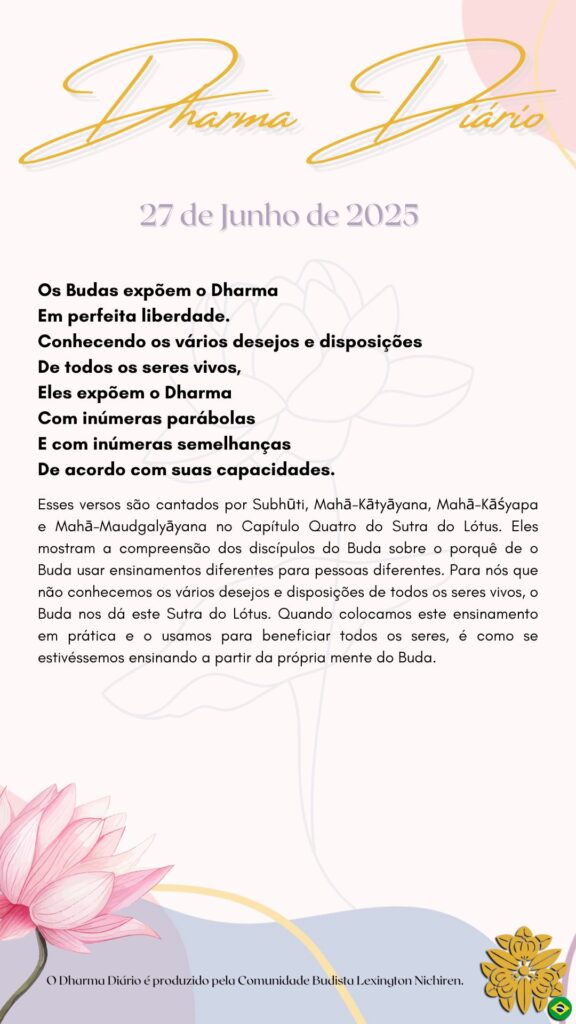 Dharma Diário

27 de Junho de 2025

Os Budas expõem o Dharma
Em perfeita liberdade.
Conhecendo os vários desejos e disposições
De todos os seres vivos,
Eles expõem o Dharma
Com inúmeras parábolas
E com inúmeras semelhanças
De acordo com suas capacidades.

Esses versos são cantados por Subhūti, Mahā-Kātyāyana, Mahā-Kāśyapa e Mahā-Maudgalyāyana no Capítulo Quatro do Sutra do Lótus. Eles mostram a compreensão dos discípulos do Buda sobre o porquê de o Buda usar ensinamentos diferentes para pessoas diferentes. Para nós que não conhecemos os vários desejos e disposições de todos os seres vivos, o Buda nos dá este Sutra do Lótus. Quando colocamos este ensinamento em prática e o usamos para beneficiar todos os seres, é como se estivéssemos ensinando a partir da própria mente do Buda.

O Dharma Diário é produzido pela Comunidade Budista Lexington Nichiren.